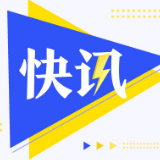 快讯